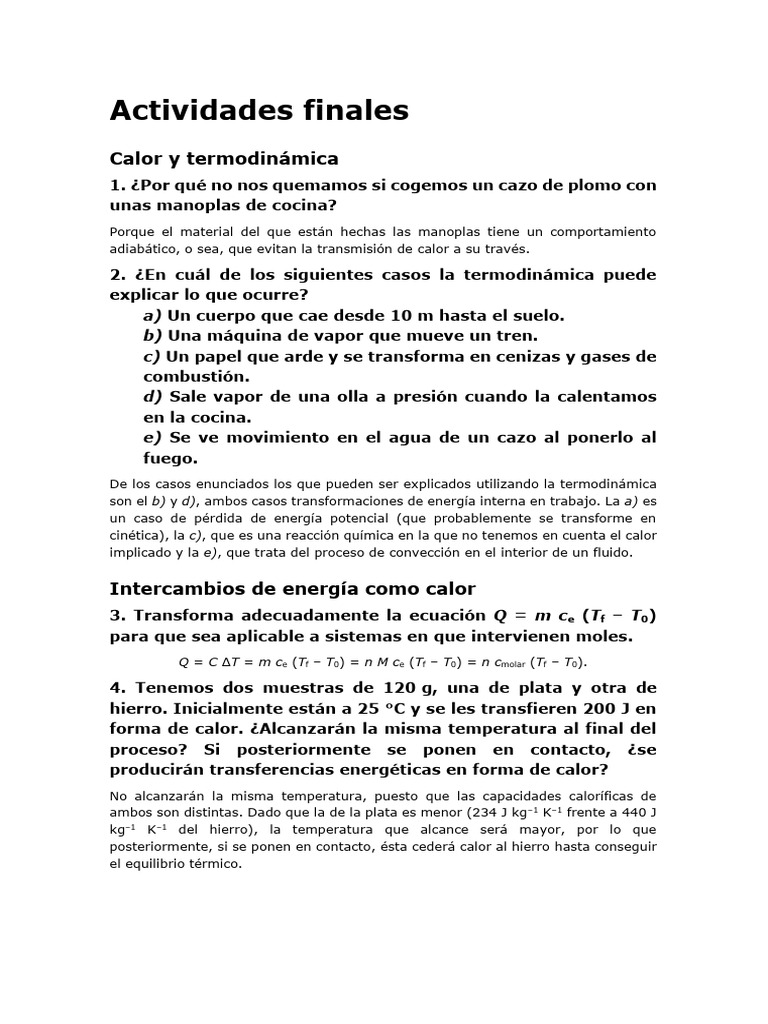 Actividades finales

Calor y termodinámica

1. ¿Por qué no nos quemamos si cogemos un cazo de plomo con unas manoplas de cocina?

Porque el material del que están hechas las manoplas tiene un comportamiento adiabático, o sea, que evitan la transmisión de calor a su través.

2. ¿En cuál de los siguientes casos la termodinámica puede explicar lo que ocurre?

a) Un cuerpo que cae desde 10 m hasta el suelo.
b) Una máquina de vapor que mueve un tren.
c) Un papel que arde y se transforma en cenizas y gases de combustión.
d) Sale vapor de una olla a presión cuando la calentamos en la cocina.
e) Se ve movimiento en el agua de un cazo al ponerlo al fuego.

De los casos enunciados los que pueden ser explicados utilizando la termodinámica son el b) y d), ambos casos transformaciones de energía interna en trabajo. La a) es un caso de pérdida de energía potencial (que probablemente se transforme en cinética), la c), que es una reacción química en la que no tenemos en cuenta el calor implicado y la e), que trata del proceso de convección en el interior de un fluido.

Intercambios de energía como calor

3. Transforma adecuadamente la ecuación $Q = m\ c_e\ (T_f - T_0)$ para que sea aplicable a sistemas en que intervienen moles.

$Q = C\ \Delta T = m\ c_e\ (T_f - T_0) = n\ M\ c_e\ (T_f - T_0) = n\ c_{molar}\ (T_f - T_0)$.

4. Tenemos dos muestras de 120 g, una de plata y otra de hierro. Inicialmente están a 25 °C y se les transfieren 200 J en forma de calor. ¿Alcanzarán la misma temperatura al final del proceso? Si posteriormente se ponen en contacto, ¿se producirán transferencias energéticas en forma de calor?

No alcanzarán la misma temperatura, puesto que las capacidades caloríficas de ambos son distintas. Dado que la de la plata es menor (234 J $kg^{-1}$ $K^{-1}$ frente a 440 J $kg^{-1}$ $K^{-1}$ del hierro), la temperatura que alcance será mayor, por lo que posteriormente, si se ponen en contacto, ésta cederá calor al hierro hasta conseguir el equilibrio térmico.